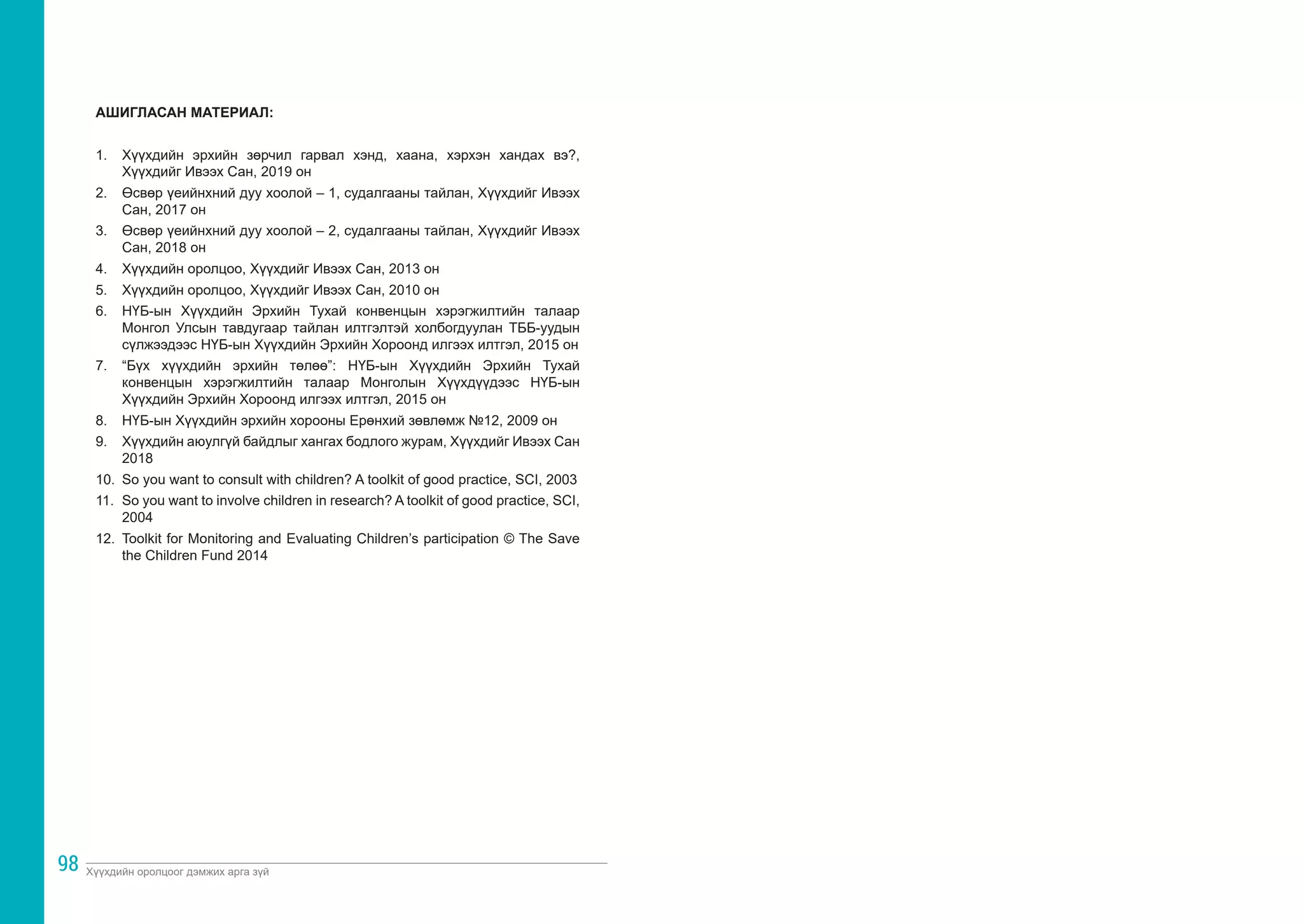 АШИГЛАСАН МАТЕРИАЛ:

1. Хүүхдийн эрхийн зөрчил гарвал хэнд, хаана, хэрхэн хандах вэ?, Хүүхдийг Ивээх Сан, 2019 он

2. Өсвөр үеийнхний дуу хоолой – 1, судалгааны тайлан, Хүүхдийг Ивээх Сан, 2017 он

3. Өсвөр үеийнхний дуу хоолой – 2, судалгааны тайлан, Хүүхдийг Ивээх Сан, 2018 он

4. Хүүхдийн оролцоо, Хүүхдийг Ивээх Сан, 2013 он

5. Хүүхдийн оролцоо, Хүүхдийг Ивээх Сан, 2010 он

6. НҮБ-ын Хүүхдийн Эрхийн Тухай конвенцын хэрэгжилтийн талаар Монгол Улсын тавдугаар тайлан илтгэлтэй холбогдуулан ТББ-уудын сүлжээдээс НҮБ-ын Хүүхдийн Эрхийн Хороонд илгээх илтгэл, 2015 он

7. “Бүх хүүхдийн эрхийн төлөө”: НҮБ-ын Хүүхдийн Эрхийн Тухай конвенцын хэрэгжилтийн талаар Монголын Хүүхдүүдээс НҮБ-ын Хүүхдийн Эрхийн Хороонд илгээх илтгэл, 2015 он

8. НҮБ-ын Хүүхдийн эрхийн хорооны Ерөнхий зөвлөмж №12, 2009 он

9. Хүүхдийн аюулгүй байдлыг хангах бодлого журам, Хүүхдийг Ивээх Сан 2018

10. So you want to consult with children? A toolkit of good practice, SCI, 2003

11. So you want to involve children in research? A toolkit of good practice, SCI, 2004

12. Toolkit for Monitoring and Evaluating Children’s participation © The Save the Children Fund 2014

98
Хүүхдийн оролцоог дэмжих арга зүй